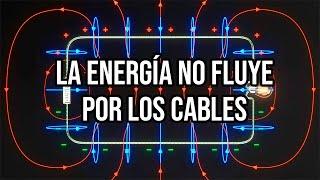 LA ENERGÍA NO FLUYE POR LOS CABLES